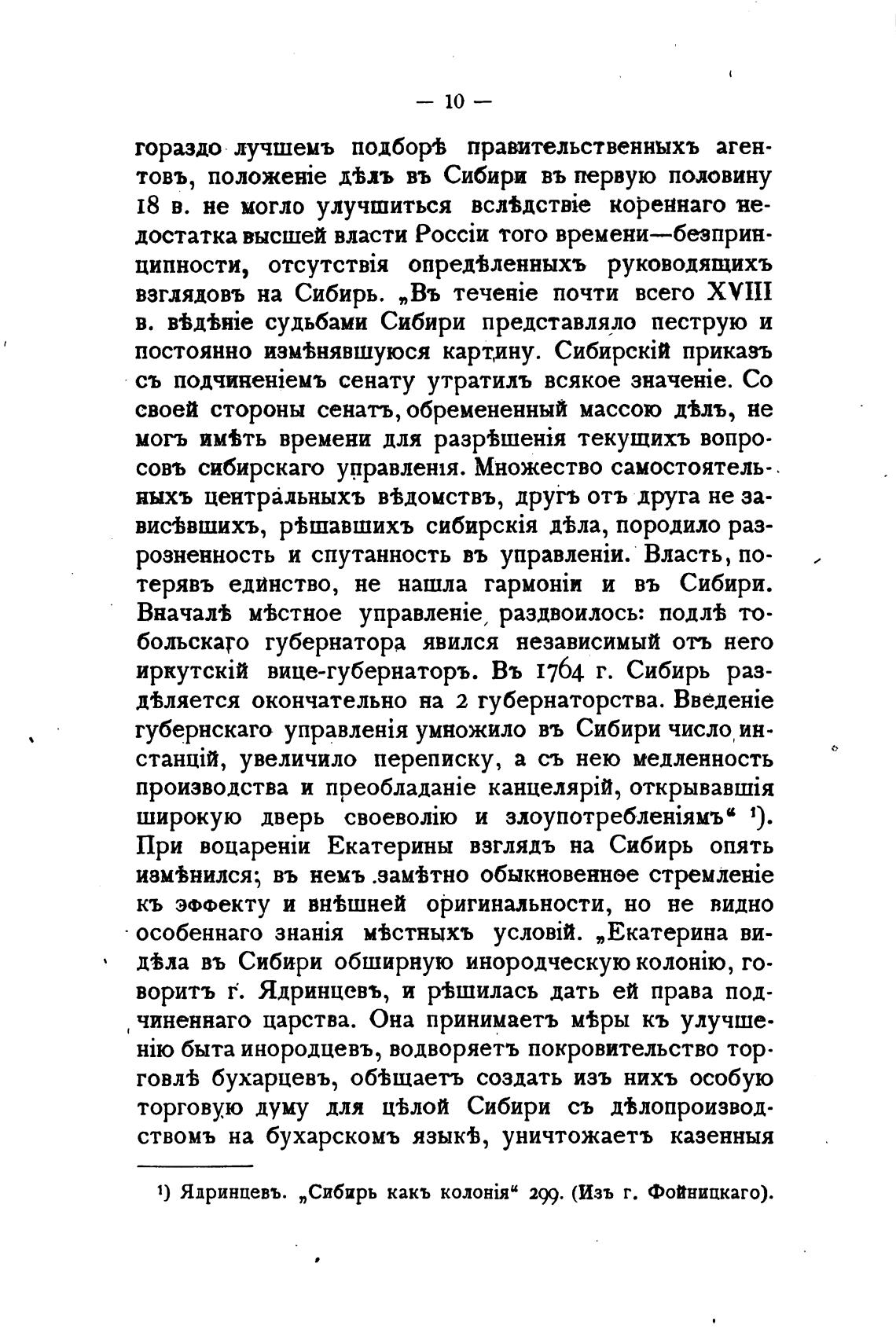 — 10 —

гораздо лучшемъ подборѣ правительственныхъ агентовъ, положеніе дѣлъ въ Сибири въ первую половину 18 в. не могло улучшиться вслѣдствіе кореннаго недостатка высшей власти Россіи того времени—безпринципности, отсутствія опредѣленныхъ руководящихъ взглядовъ на Сибирь. „Въ теченіе почти всего XVIII в. вѣдѣніе судьбами Сибири представляло пеструю и постоянно измѣнявшуюся картину. Сибирскій приказъ съ подчиненіемъ сенату утратилъ всякое значеніе. Со своей стороны сенатъ, обремененный массою дѣлъ, не могъ имѣть времени для разрѣшенія текущихъ вопросовъ сибирскаго управленія. Множество самостоятельныхъ центральныхъ вѣдомствъ, другъ отъ друга не зависѣвшихъ, рѣшавшихъ сибирскія дѣла, породило разрозненность и спутанность въ управленіи. Власть, потерявъ единство, не нашла гармоніи и въ Сибири. Вначалѣ мѣстное управленіе раздвоилось: подлѣ тобольскаго губернатора явился независимый отъ него иркутскій вице-губернаторъ. Въ 1764 г. Сибирь раздѣляется окончательно на 2 губернаторства. Введеніе губернскаго управленія умножило въ Сибири число инстанцій, увеличило переписку, а съ нею медленность производства и преобладаніе канцелярій, открывавшія широкую дверь своеволію и злоупотребленіямъ“ ¹). При воцареніи Екатерины взглядъ на Сибирь опять измѣнился; въ немъ замѣтно обыкновенное стремленіе къ эффекту и внѣшней оригинальности, но не видно особеннаго знанія мѣстныхъ условій. „Екатерина видѣла въ Сибири обширную инородческую колонію, говоритъ г. Ядринцевъ, и рѣшилась дать ей права подчиненнаго царства. Она принимаетъ мѣры къ улучшенію быта инородцевъ, водворяетъ покровительство торговлѣ бухарцевъ, обѣщаетъ создать изъ нихъ особую торговую думу для цѣлой Сибири съ дѣлопроизводствомъ на бухарскомъ языкѣ, уничтожаетъ казенныя

¹) Ядринцевъ. „Сибирь какъ колонія“ 299. (Изъ г. Фойницкаго).